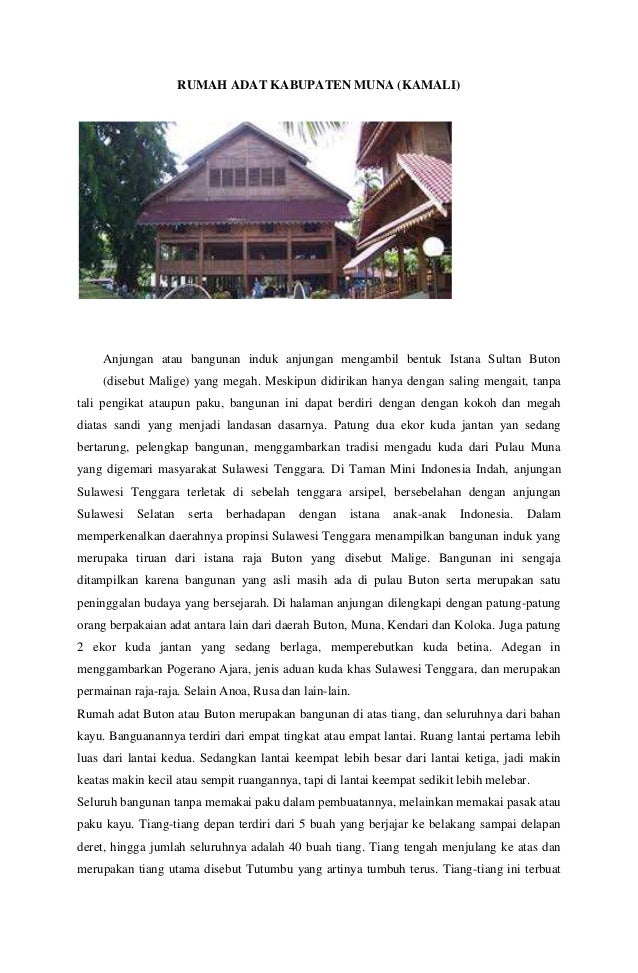 RUMAH ADAT KABUPATEN MUNA (KAMALI)

Anjungan atau bangunan induk anjungan mengambil bentuk Istana Sultan Buton (disebut Malige) yang megah. Meskipun didirikan hanya dengan saling mengait, tanpa tali pengikat ataupun paku, bangunan ini dapat berdiri dengan dengan kokoh dan megah diatas sandi yang menjadi landasan dasarnya. Patung dua ekor kuda jantan yan sedang bertarung, pelengkap bangunan, menggambarkan tradisi mengadu kuda dari Pulau Muna yang digemari masyarakat Sulawesi Tenggara. Di Taman Mini Indonesia Indah, anjungan Sulawesi Tenggara terletak di sebelah tenggara arsipel, bersebelahan dengan anjungan Sulawesi Selatan serta berhadapan dengan istana anak-anak Indonesia. Dalam memperkenalkan daerahnya propinsi Sulawesi Tenggara menampilkan bangunan induk yang merupaka tiruan dari istana raja Buton yang disebut Malige. Bangunan ini sengaja ditampilkan karena bangunan yang asli masih ada di pulau Buton serta merupakan satu peninggalan budaya yang bersejarah. Di halaman anjungan dilengkapi dengan patung-patung orang berpakaian adat antara lain dari daerah Buton, Muna, Kendari dan Koloka. Juga patung 2 ekor kuda jantan yang sedang berlaga, memperebutkan kuda betina. Adegan in menggambarkan Pogerano Ajara, jenis aduan kuda khas Sulawesi Tenggara, dan merupakan permainan raja-raja. Selain Anoa, Rusa dan lain-lain.
Rumah adat Buton atau Buton merupakan bangunan di atas tiang, dan seluruhnya dari bahan kayu. Banguanannya terdiri dari empat tingkat atau empat lantai. Ruang lantai pertama lebih luas dari lantai kedua. Sedangkan lantai keempat lebih besar dari lantai ketiga, jadi makin keatas makin kecil atau sempit ruangannya, tapi di lantai keempat sedikit lebih melebar.
Seluruh bangunan tanpa memakai paku dalam pembuatannya, melainkan memakai pasak atau paku kayu. Tiang-tiang depan terdiri dari 5 buah yang berjajar ke belakang sampai delapan deret, hingga jumlah seluruhnya adalah 40 buah tiang. Tiang tengah menjulang ke atas dan merupakan tiang utama disebut Tutumbu yang artinya tumbuh terus. Tiang-tiang ini terbuat